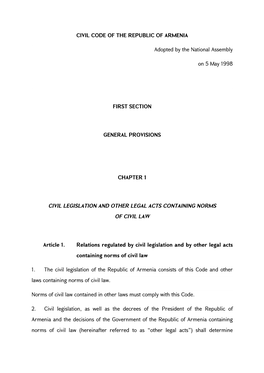 CIVIL CODE OF THE REPUBLIC OF ARMENIA

Adopted by the National Assembly

on 5 May 1998

FIRST SECTION

GENERAL PROVISIONS

CHAPTER 1

CIVIL LEGISLATION AND OTHER LEGAL ACTS CONTAINING NORMS OF CIVIL LAW

Article 1. Relations regulated by civil legislation and by other legal acts containing norms of civil law

1. The civil legislation of the Republic of Armenia consists of this Code and other laws containing norms of civil law.

Norms of civil law contained in other laws must comply with this Code.

2. Civil legislation, as well as the decrees of the President of the Republic of Armenia and the decisions of the Government of the Republic of Armenia containing norms of civil law (hereinafter referred to as "other legal acts") shall determine